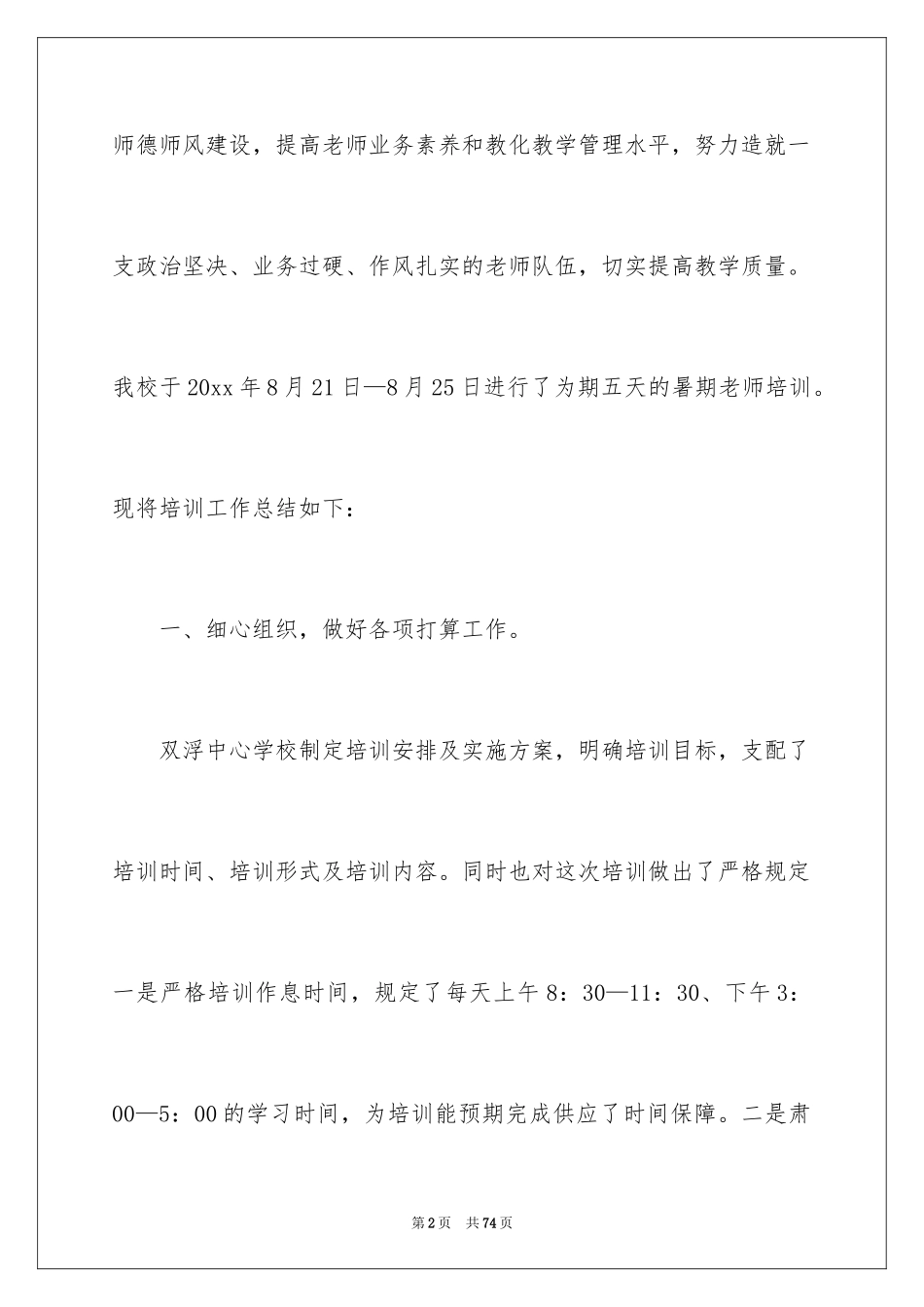 师德师风建设，提高老师业务素养和教化教学管理水平，努力造就一支政治坚决、业务过硬、作风扎实的老师队伍，切实提高教学质量。我校于20xx年8月21日—8月25日进行了为期五天的暑期老师培训。现将培训工作总结如下：

一、细心组织，做好各项打算工作。

双浮中心学校制定培训安排及实施方案，明确培训目标，支配了培训时间、培训形式及培训内容。同时也对这次培训做出了严格规定一是严格培训作息时间，规定了每天上午8：30—11：30、下午3：00—5：00的学习时间，为培训能预期完成供应了时间保障。二是肃

第2页 共74页